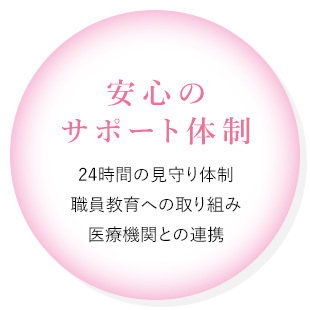 安心の
サポート体制

24時間の見守り体制
職員教育への取り組み
医療機関との連携